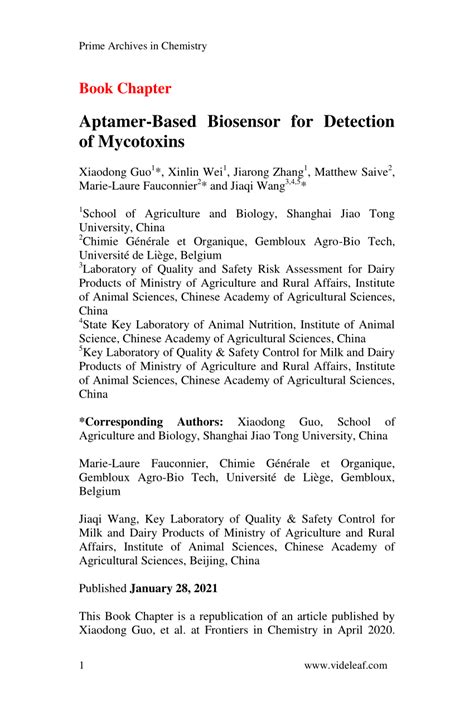 Prime Archives in Chemistry

Book Chapter

Aptamer-Based Biosensor for Detection of Mycotoxins

Xiaodong Guo$^{1}$*, Xinlin Wei$^{1}$, Jiarong Zhang$^{1}$, Matthew Saive$^{2}$, Marie-Laure Fauconnier$^{2}$* and Jiaqi Wang$^{3,4,5}$*

$^{1}$School of Agriculture and Biology, Shanghai Jiao Tong University, China
$^{2}$Chimie Générale et Organique, Gembloux Agro-Bio Tech, Université de Liège, Belgium
$^{3}$Laboratory of Quality and Safety Risk Assessment for Dairy Products of Ministry of Agriculture and Rural Affairs, Institute of Animal Sciences, Chinese Academy of Agricultural Sciences, China
$^{4}$State Key Laboratory of Animal Nutrition, Institute of Animal Science, Chinese Academy of Agricultural Sciences, China
$^{5}$Key Laboratory of Quality & Safety Control for Milk and Dairy Products of Ministry of Agriculture and Rural Affairs, Institute of Animal Sciences, Chinese Academy of Agricultural Sciences, China

*Corresponding Authors: Xiaodong Guo, School of Agriculture and Biology, Shanghai Jiao Tong University, China

Marie-Laure Fauconnier, Chimie Générale et Organique, Gembloux Agro-Bio Tech, Université de Liège, Gembloux, Belgium

Jiaqi Wang, Key Laboratory of Quality & Safety Control for Milk and Dairy Products of Ministry of Agriculture and Rural Affairs, Institute of Animal Sciences, Chinese Academy of Agricultural Sciences, Beijing, China

Published January 28, 2021

This Book Chapter is a republication of an article published by Xiaodong Guo, et al. at Frontiers in Chemistry in April 2020.

1 www.videleaf.com